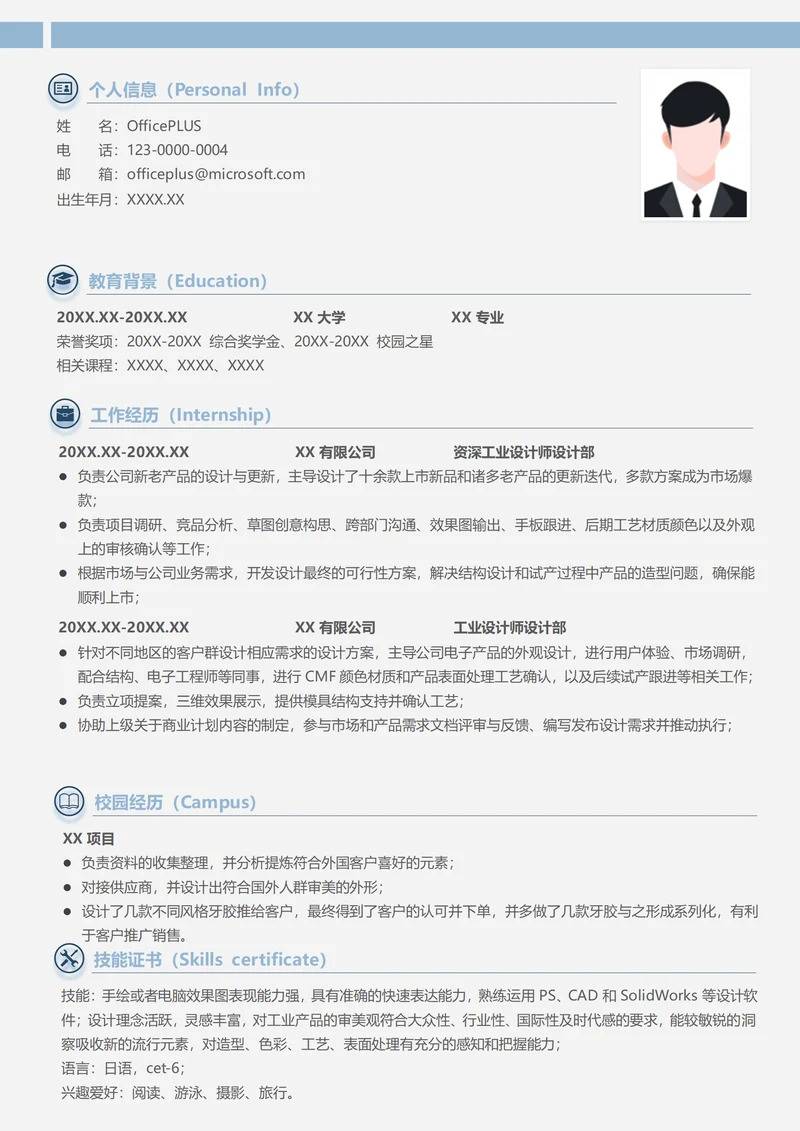 个人信息（Personal Info）

姓　　名：OfficePLUS
电　　话：123-0000-0004
邮　　箱：officeplus@microsoft.com
出生年月：XXXX.XX

教育背景（Education）

20XX.XX-20XX.XX　　XX 大学　　XX 专业
荣誉奖项：20XX-20XX 综合奖学金、20XX-20XX 校园之星
相关课程：XXXX、XXXX、XXXX

工作经历（Internship）

20XX.XX-20XX.XX　　XX 有限公司　　资深工业设计师设计部
● 负责公司新老产品的设计与更新，主导设计了十余款上市新品和诸多老产品的更新迭代，多款方案成为市场爆款；
● 负责项目调研、竞品分析、草图创意构思、跨部门沟通、效果图输出、手板跟进、后期工艺材质颜色以及外观上的审核确认等工作；
● 根据市场与公司业务需求，开发设计最终的可行性方案，解决结构设计和试产过程中产品的造型问题，确保能顺利上市；

20XX.XX-20XX.XX　　XX 有限公司　　工业设计师设计部
● 针对不同地区的客户群设计相应需求的设计方案，主导公司电子产品的外观设计，进行用户体验、市场调研，配合结构、电子工程师等同事，进行 CMF 颜色材质和产品表面处理工艺确认，以及后续试产跟进等相关工作；
● 负责立项提案，三维效果展示，提供模具结构支持并确认工艺；
● 协助上级关于商业计划内容的制定，参与市场和产品需求文档评审与反馈、编写发布设计需求并推动执行；

校园经历（Campus）

XX 项目
● 负责资料的收集整理，并分析提炼符合外国客户喜好的元素；
● 对接供应商，并设计出符合国外人群审美的外形；
● 设计了几款不同风格牙胶推给客户，最终得到了客户的认可并下单，并多做了几款牙胶与之形成系列化，有利于客户推广销售。

技能证书（Skills certificate）

技能：手绘或者电脑效果图表现能力强，具有准确的快速表达能力，熟练运用 PS、CAD 和 SolidWorks 等设计软件；设计理念活跃，灵感丰富，对工业产品的审美观符合大众性、行业性、国际性及时代感的要求，能较敏锐的洞察吸收新的流行元素，对造型、色彩、工艺、表面处理有充分的感知和把握能力；
语言：日语，cet-6；
兴趣爱好：阅读、游泳、摄影、旅行。